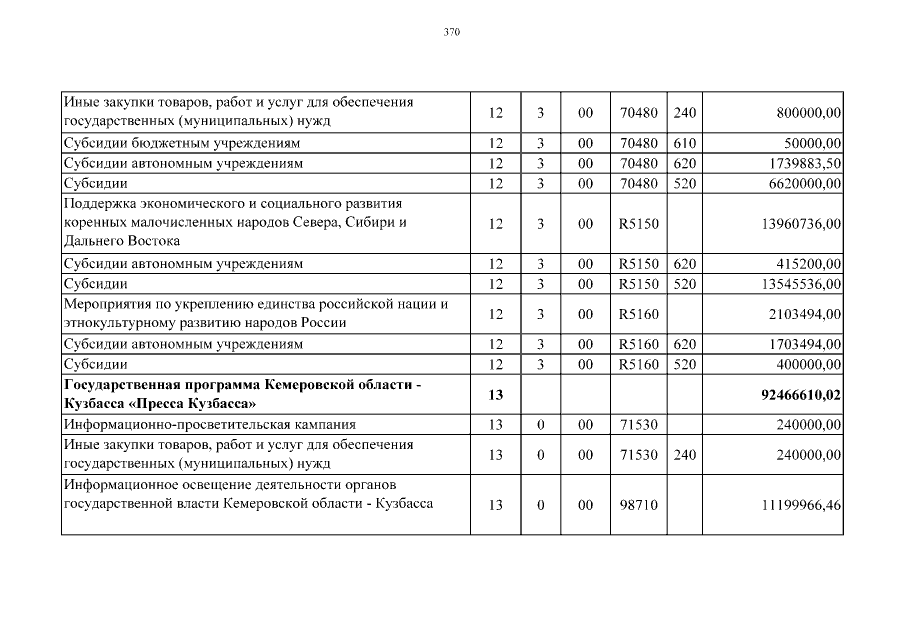 370

| | | | | | | |
|---|---|---|---|---|---|---|
| Иные закупки товаров, работ и услуг для обеспечения государственных (муниципальных) нужд | 12 | 3 | 00 | 70480 | 240 | 800000,00 |
| Субсидии бюджетным учреждениям | 12 | 3 | 00 | 70480 | 610 | 50000,00 |
| Субсидии автономным учреждениям | 12 | 3 | 00 | 70480 | 620 | 1739883,50 |
| Субсидии | 12 | 3 | 00 | 70480 | 520 | 6620000,00 |
| Поддержка экономического и социального развития коренных малочисленных народов Севера, Сибири и Дальнего Востока | 12 | 3 | 00 | R5150 | | 13960736,00 |
| Субсидии автономным учреждениям | 12 | 3 | 00 | R5150 | 620 | 415200,00 |
| Субсидии | 12 | 3 | 00 | R5150 | 520 | 13545536,00 |
| Мероприятия по укреплению единства российской нации и этнокультурному развитию народов России | 12 | 3 | 00 | R5160 | | 2103494,00 |
| Субсидии автономным учреждениям | 12 | 3 | 00 | R5160 | 620 | 1703494,00 |
| Субсидии | 12 | 3 | 00 | R5160 | 520 | 400000,00 |
| **Государственная программа Кемеровской области - Кузбасса «Пресса Кузбасса»** | **13** | | | | | **92466610,02** |
| Информационно-просветительская кампания | 13 | 0 | 00 | 71530 | | 240000,00 |
| Иные закупки товаров, работ и услуг для обеспечения государственных (муниципальных) нужд | 13 | 0 | 00 | 71530 | 240 | 240000,00 |
| Информационное освещение деятельности органов государственной власти Кемеровской области - Кузбасса | 13 | 0 | 00 | 98710 | | 11199966,46 |